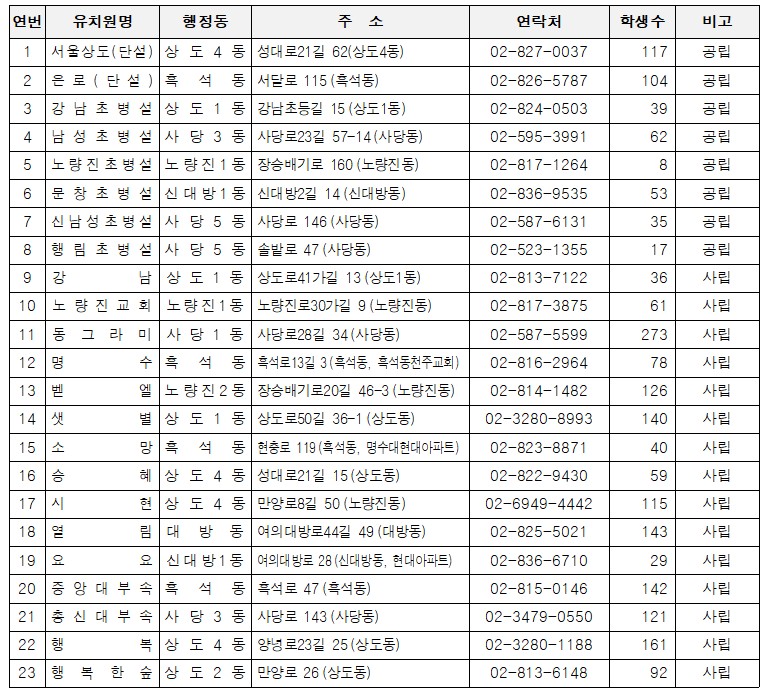 | 연번 | 유치원명 | 행정동 | 주 소 | 연락처 | 학생수 | 비고 |
|---|---|---|---|---|---|---|
| 1 | 서울상도(단설) | 상도4동 | 성대로21길 62(상도4동) | 02-827-0037 | 117 | 공립 |
| 2 | 은로(단설) | 흑석동 | 서달로 115 (흑석동) | 02-826-5787 | 104 | 공립 |
| 3 | 강남초병설 | 상도1동 | 강남초등길 15 (상도1동) | 02-824-0503 | 39 | 공립 |
| 4 | 남성초병설 | 사당3동 | 사당로23길 57-14 (사당동) | 02-595-3991 | 62 | 공립 |
| 5 | 노량진초병설 | 노량진1동 | 장승배기로 160 (노량진동) | 02-817-1264 | 8 | 공립 |
| 6 | 문창초병설 | 신대방1동 | 신대방2길 14 (신대방동) | 02-836-9535 | 53 | 공립 |
| 7 | 신남성초병설 | 사당5동 | 사당로 146 (사당동) | 02-587-6131 | 35 | 공립 |
| 8 | 행림초병설 | 사당5동 | 솔밭로 47 (사당동) | 02-523-1355 | 17 | 공립 |
| 9 | 강남 | 상도1동 | 상도로41가길 13 (상도1동) | 02-813-7122 | 36 | 사립 |
| 10 | 노량진교회 | 노량진1동 | 노량진로30가길 9 (노량진동) | 02-817-3875 | 61 | 사립 |
| 11 | 동그라미 | 사당1동 | 사당로28길 34 (사당동) | 02-587-5599 | 273 | 사립 |
| 12 | 명수 | 흑석동 | 흑석로13길 3 (흑석동, 흑석동천주교회) | 02-816-2964 | 78 | 사립 |
| 13 | 벧엘 | 노량진2동 | 장승배기로20길 46-3 (노량진동) | 02-814-1482 | 126 | 사립 |
| 14 | 샛별 | 상도1동 | 상도로50길 36-1 (상도동) | 02-3280-8993 | 140 | 사립 |
| 15 | 소망 | 흑석동 | 현충로 119 (흑석동, 명수대현대아파트) | 02-823-8871 | 40 | 사립 |
| 16 | 송혜 | 상도4동 | 성대로21길 15 (상도동) | 02-822-9430 | 59 | 사립 |
| 17 | 시현 | 상도4동 | 만양로8길 50 (노량진동) | 02-6949-4442 | 115 | 사립 |
| 18 | 열림 | 대방동 | 여의대방로44길 49 (대방동) | 02-825-5021 | 143 | 사립 |
| 19 | 오오 | 신대방1동 | 여의대방로 28 (신대방동, 현대아파트) | 02-836-6710 | 29 | 사립 |
| 20 | 중앙대부속 | 흑석동 | 흑석로 47 (흑석동) | 02-815-0146 | 142 | 사립 |
| 21 | 총신대부속 | 사당3동 | 사당로 143 (사당동) | 02-3479-0550 | 121 | 사립 |
| 22 | 행복 | 상도4동 | 양녕로23길 25 (상도동) | 02-3280-1188 | 161 | 사립 |
| 23 | 행복한숲 | 상도2동 | 만양로 26 (상도동) | 02-813-6148 | 92 | 사립 |